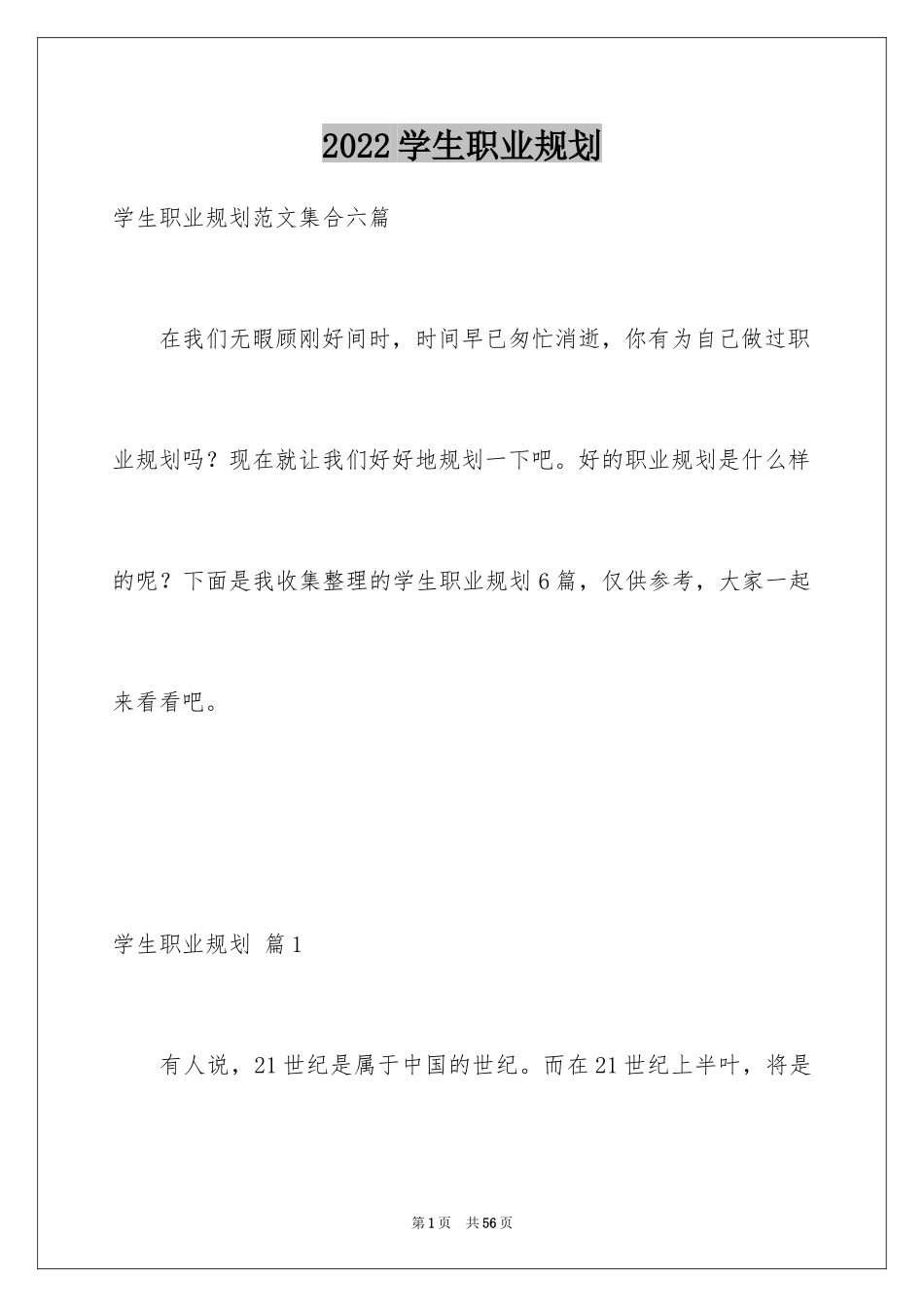 2022 学生职业规划

学生职业规划范文集合六篇

在我们无暇顾刚好间时，时间早已匆忙消逝，你有为自己做过职业规划吗？现在就让我们好好地规划一下吧。好的职业规划是什么样的呢？下面是我收集整理的学生职业规划 6 篇，仅供参考，大家一起来看看吧。

学生职业规划 篇 1

有人说，21 世纪是属于中国的世纪。而在 21 世纪上半叶，将是

第 1 页 共 56 页